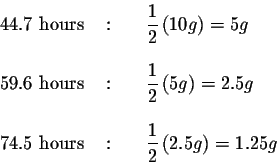 44.7 hours : $\frac{1}{2}(10g) = 5g$

59.6 hours : $\frac{1}{2}(5g) = 2.5g$

74.5 hours : $\frac{1}{2}(2.5g) = 1.25g$